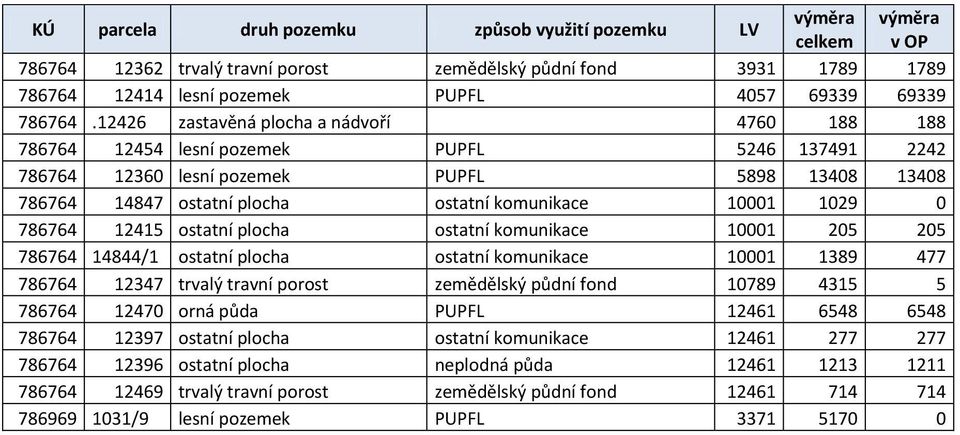 | KÚ | parcela | druh pozemku | způsob využití pozemku | LV | výměra celkem | výměra v OP |
|---|---|---|---|---|---|---|
| 786764 | 12362 | trvalý travní porost | zemědělský půdní fond | 3931 | 1789 | 1789 |
| 786764 | 12414 | lesní pozemek | PUPFL | 4057 | 69339 | 69339 |
| 786764 | .12426 | zastavěná plocha a nádvoří | | 4760 | 188 | 188 |
| 786764 | 12454 | lesní pozemek | PUPFL | 5246 | 137491 | 2242 |
| 786764 | 12360 | lesní pozemek | PUPFL | 5898 | 13408 | 13408 |
| 786764 | 14847 | ostatní plocha | ostatní komunikace | 10001 | 1029 | 0 |
| 786764 | 12415 | ostatní plocha | ostatní komunikace | 10001 | 205 | 205 |
| 786764 | 14844/1 | ostatní plocha | ostatní komunikace | 10001 | 1389 | 477 |
| 786764 | 12347 | trvalý travní porost | zemědělský půdní fond | 10789 | 4315 | 5 |
| 786764 | 12470 | orná půda | PUPFL | 12461 | 6548 | 6548 |
| 786764 | 12397 | ostatní plocha | ostatní komunikace | 12461 | 277 | 277 |
| 786764 | 12396 | ostatní plocha | neplodná půda | 12461 | 1213 | 1211 |
| 786764 | 12469 | trvalý travní porost | zemědělský půdní fond | 12461 | 714 | 714 |
| 786969 | 1031/9 | lesní pozemek | PUPFL | 3371 | 5170 | 0 |